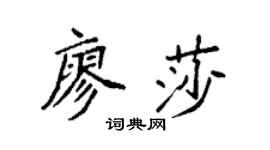 廖莎

词典网